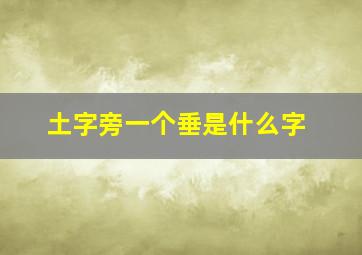 土字旁一个垂是什么字